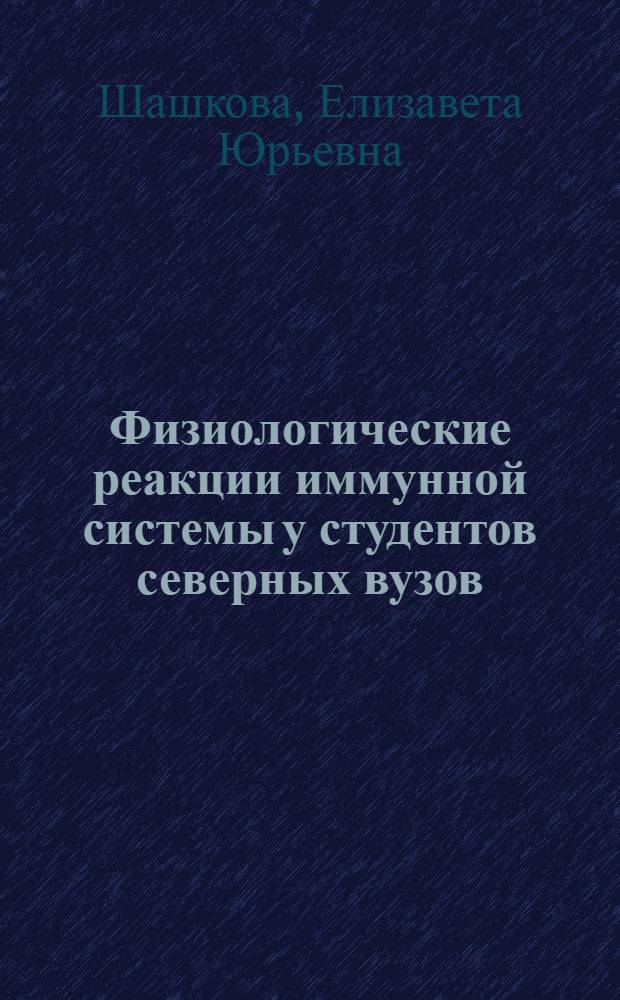 Шашкова, Елизавета Юрьевна

Физиологические реакции иммунной системы у студентов северных вузов